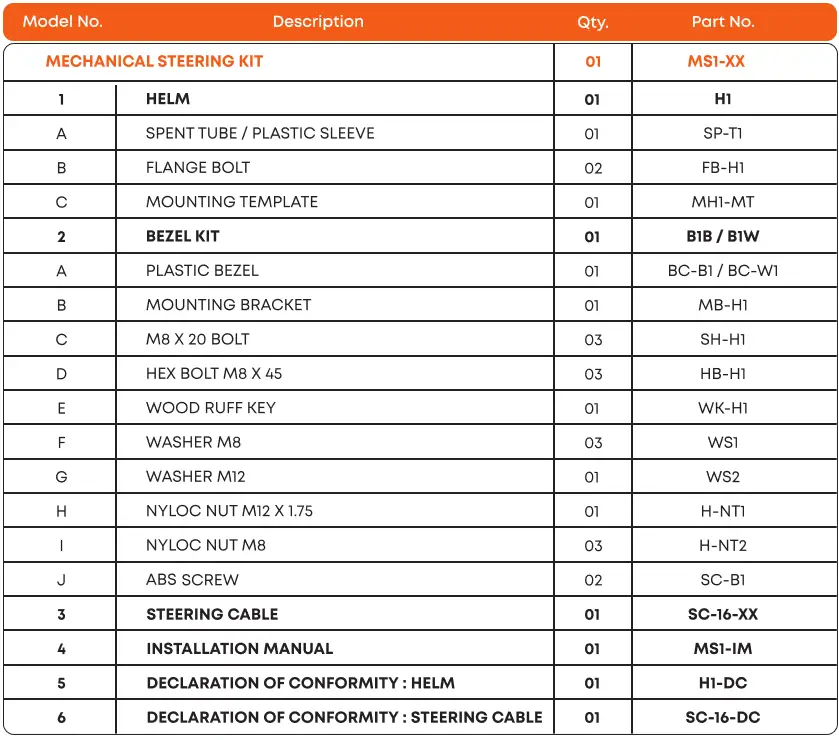 | Model No. | Description | Qty. | Part No. |
|---|---|---|---|
| MECHANICAL STEERING KIT | | 01 | MS1-XX |
| 1 | HELM | 01 | H1 |
| A | SPENT TUBE / PLASTIC SLEEVE | 01 | SP-T1 |
| B | FLANGE BOLT | 02 | FB-H1 |
| C | MOUNTING TEMPLATE | 01 | MH1-MT |
| 2 | BEZEL KIT | 01 | B1B / B1W |
| A | PLASTIC BEZEL | 01 | BC-B1 / BC-W1 |
| B | MOUNTING BRACKET | 01 | MB-H1 |
| C | M8 X 20 BOLT | 03 | SH-H1 |
| D | HEX BOLT M8 X 45 | 03 | HB-H1 |
| E | WOOD RUFF KEY | 01 | WK-H1 |
| F | WASHER M8 | 03 | WS1 |
| G | WASHER M12 | 01 | WS2 |
| H | NYLOC NUT M12 X 1.75 | 01 | H-NT1 |
| I | NYLOC NUT M8 | 03 | H-NT2 |
| J | ABS SCREW | 02 | SC-B1 |
| 3 | STEERING CABLE | 01 | SC-16-XX |
| 4 | INSTALLATION MANUAL | 01 | MS1-IM |
| 5 | DECLARATION OF CONFORMITY : HELM | 01 | H1-DC |
| 6 | DECLARATION OF CONFORMITY : STEERING CABLE | 01 | SC-16-DC |